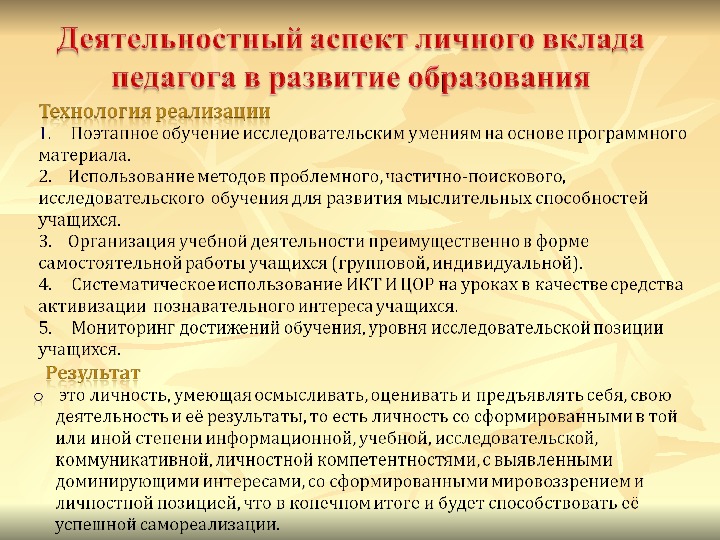 Деятельностный аспект личного вклада педагога в развитие образования

Технология реализации
1. Поэтапное обучение исследовательским умениям на основе программного материала.
2. Использование методов проблемного, частично-поискового, исследовательского обучения для развития мыслительных способностей учащихся.
3. Организация учебной деятельности преимущественно в форме самостоятельной работы учащихся (групповой, индивидуальной).
4. Систематическое использование ИКТ И ЦОР на уроках в качестве средства активизации познавательного интереса учащихся.
5. Мониторинг достижений обучения, уровня исследовательской позиции учащихся.

Результат
o это личность, умеющая осмысливать, оценивать и предъявлять себя, свою деятельность и её результаты, то есть личность со сформированными в той или иной степени информационной, учебной, исследовательской, коммуникативной, личностной компетентностями, с выявленными доминирующими интересами, со сформированными мировоззрением и личностной позицией, что в конечном итоге и будет способствовать её успешной самореализации.